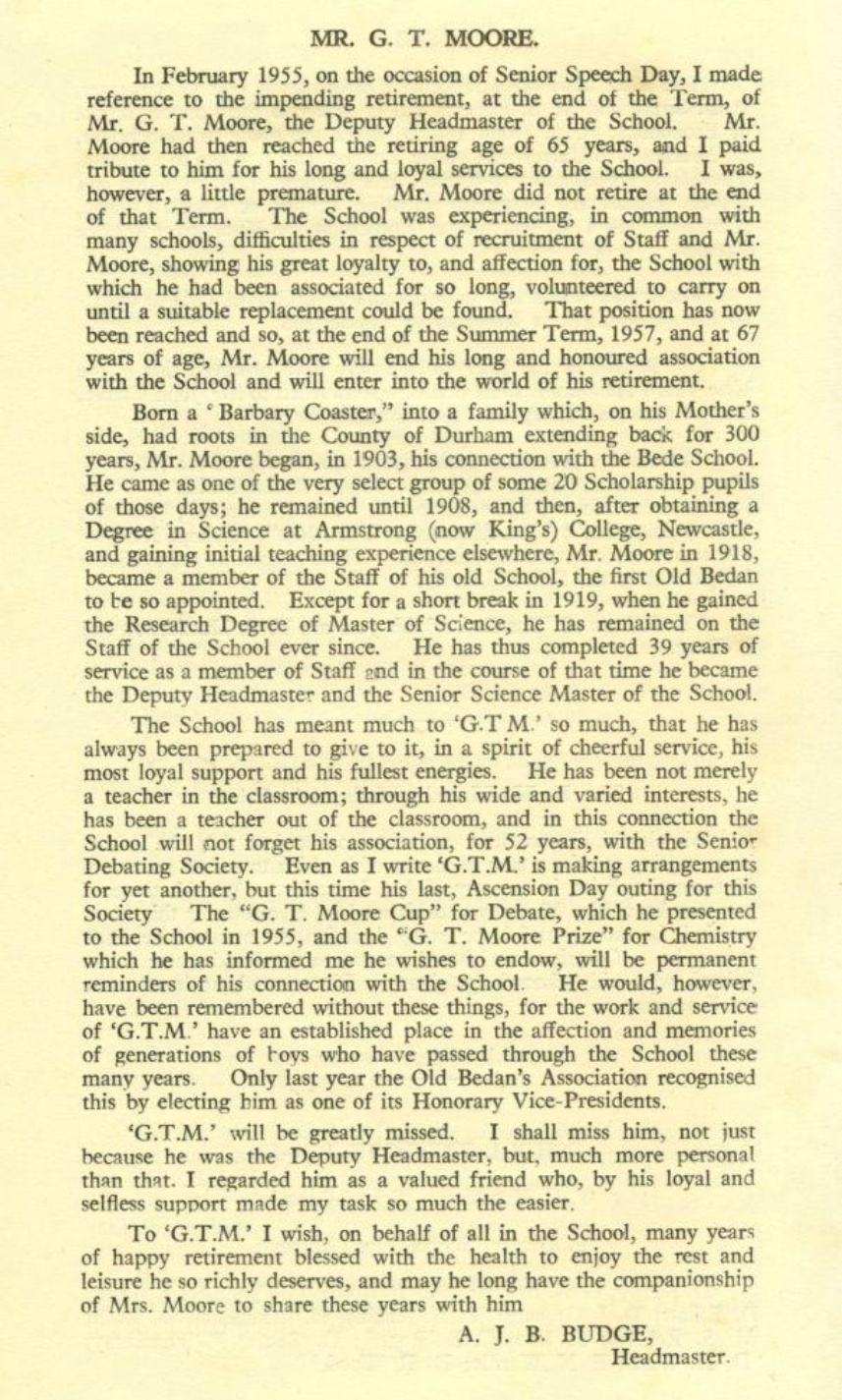 MR. G. T. MOORE.

In February 1955, on the occasion of Senior Speech Day, I made reference to the impending retirement, at the end of the Term, of Mr. G. T. Moore, the Deputy Headmaster of the School. Mr. Moore had then reached the retiring age of 65 years, and I paid tribute to him for his long and loyal services to the School. I was, however, a little premature. Mr. Moore did not retire at the end of that Term. The School was experiencing, in common with many schools, difficulties in respect of recruitment of Staff and Mr. Moore, showing his great loyalty to, and affection for, the School with which he had been associated for so long, volunteered to carry on until a suitable replacement could be found. That position has now been reached and so, at the end of the Summer Term, 1957, and at 67 years of age, Mr. Moore will end his long and honoured association with the School and will enter into the world of his retirement.

Born a ' Barbary Coaster," into a family which, on his Mother's side, had roots in the County of Durham extending back for 300 years, Mr. Moore began, in 1903, his connection with the Bede School. He came as one of the very select group of some 20 Scholarship pupils of those days; he remained until 1908, and then, after obtaining a Degree in Science at Armstrong (now King's) College, Newcastle, and gaining initial teaching experience elsewhere, Mr. Moore in 1918, became a member of the Staff of his old School, the first Old Bedan to be so appointed. Except for a short break in 1919, when he gained the Research Degree of Master of Science, he has remained on the Staff of the School ever since. He has thus completed 39 years of service as a member of Staff and in the course of that time he became the Deputy Headmaster and the Senior Science Master of the School.

The School has meant much to 'G.T M.' so much, that he has always been prepared to give to it, in a spirit of cheerful service, his most loyal support and his fullest energies. He has been not merely a teacher in the classroom; through his wide and varied interests, he has been a teacher out of the classroom, and in this connection the School will not forget his association, for 52 years, with the Senior Debating Society. Even as I write 'G.T.M.' is making arrangements for yet another, but this time his last, Ascension Day outing for this Society The "G. T. Moore Cup" for Debate, which he presented to the School in 1955, and the "G. T. Moore Prize" for Chemistry which he has informed me he wishes to endow, will be permanent reminders of his connection with the School. He would, however, have been remembered without these things, for the work and service of 'G.T.M.' have an established place in the affection and memories of generations of boys who have passed through the School these many years. Only last year the Old Bedan's Association recognised this by electing him as one of its Honorary Vice-Presidents.

'G.T.M.' will be greatly missed. I shall miss him, not just because he was the Deputy Headmaster, but, much more personal than that. I regarded him as a valued friend who, by his loyal and selfless support made my task so much the easier.

To 'G.T.M.' I wish, on behalf of all in the School, many years of happy retirement blessed with the health to enjoy the rest and leisure he so richly deserves, and may he long have the companionship of Mrs. Moore to share these years with him

A. J. B. BUDGE,
Headmaster.